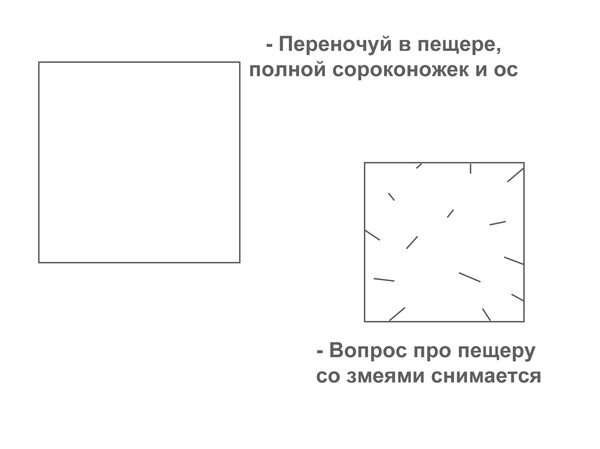 - Переночуй в пещере, полной сороконожек и ос

- Вопрос про пещеру со змеями снимается